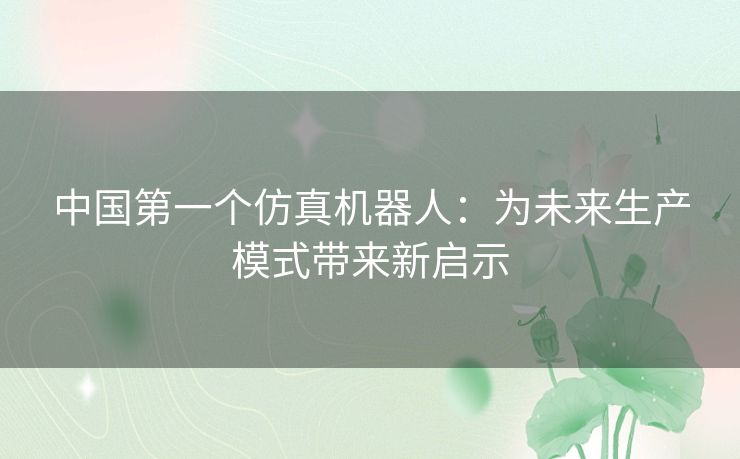 中国第一个仿真机器人：为未来生产模式带来新启示